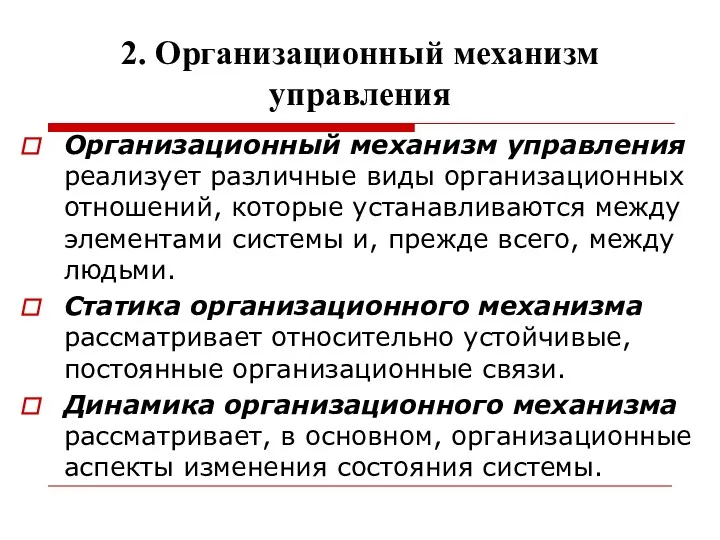 2. Организационный механизм управления

Организационный механизм управления реализует различные виды организационных отношений, которые устанавливаются между элементами системы и, прежде всего, между людьми.

Статика организационного механизма рассматривает относительно устойчивые, постоянные организационные связи.

Динамика организационного механизма рассматривает, в основном, организационные аспекты изменения состояния системы.